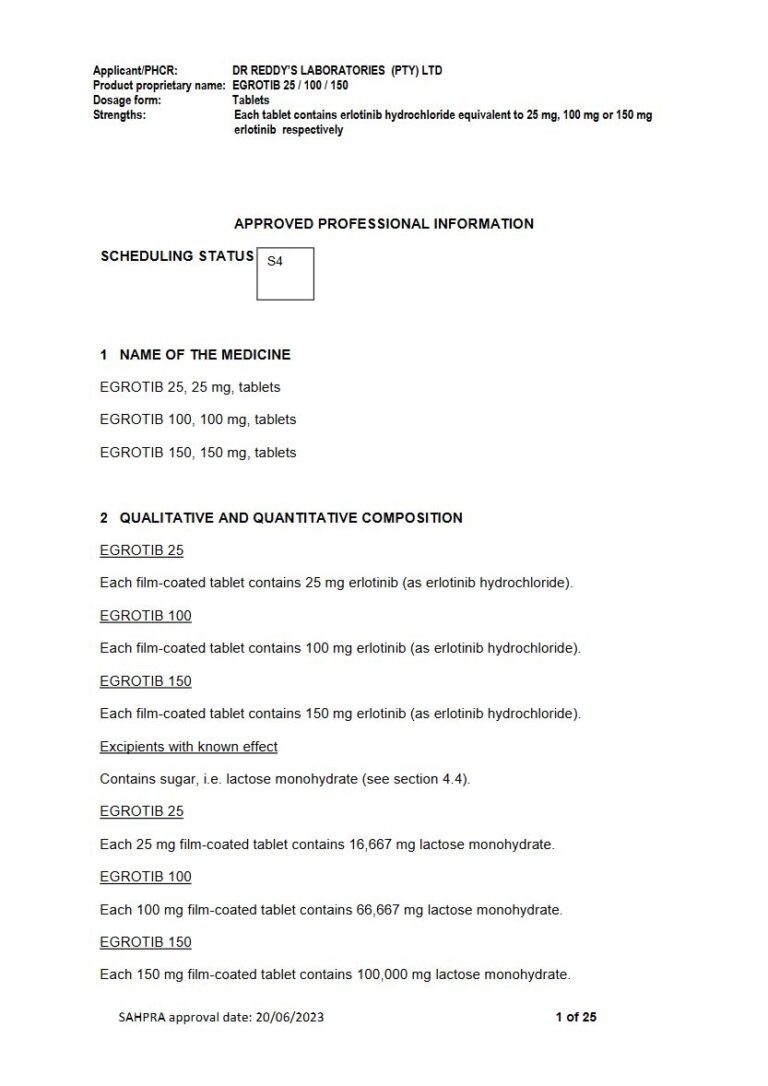 Applicant/PHCR: DR REDDY'S LABORATORIES (PTY) LTD
Product proprietary name: EGROTIB 25 / 100 / 150
Dosage form: Tablets
Strengths: Each tablet contains erlotinib hydrochloride equivalent to 25 mg, 100 mg or 150 mg erlotinib respectively

APPROVED PROFESSIONAL INFORMATION

SCHEDULING STATUS S4

1 NAME OF THE MEDICINE

EGROTIB 25, 25 mg, tablets

EGROTIB 100, 100 mg, tablets

EGROTIB 150, 150 mg, tablets

2 QUALITATIVE AND QUANTITATIVE COMPOSITION

EGROTIB 25

Each film-coated tablet contains 25 mg erlotinib (as erlotinib hydrochloride).

EGROTIB 100

Each film-coated tablet contains 100 mg erlotinib (as erlotinib hydrochloride).

EGROTIB 150

Each film-coated tablet contains 150 mg erlotinib (as erlotinib hydrochloride).

Excipients with known effect

Contains sugar, i.e. lactose monohydrate (see section 4.4).

EGROTIB 25

Each 25 mg film-coated tablet contains 16,667 mg lactose monohydrate.

EGROTIB 100

Each 100 mg film-coated tablet contains 66,667 mg lactose monohydrate.

EGROTIB 150

Each 150 mg film-coated tablet contains 100,000 mg lactose monohydrate.

SAHPRA approval date: 20/06/2023 1 of 25